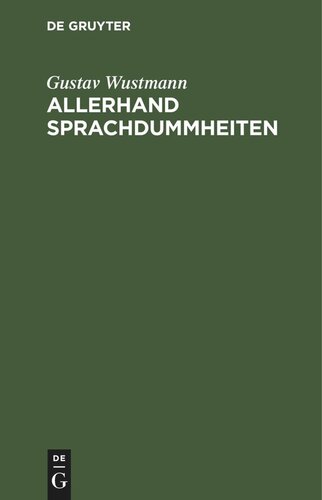 DE GRUYTER

Gustav Wustmann
ALLERHAND SPRACHDUMMHEITEN

DE
G